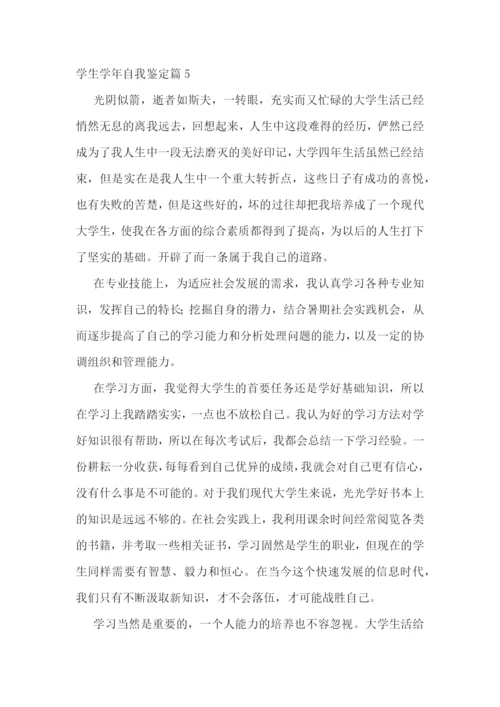 学生学年自我鉴定篇 5

光阴似箭，逝者如斯夫，一转眼，充实而又忙碌的大学生活已经悄然无息的离我远去，回想起来，人生中这段难得的经历，俨然已经成为了我人生中一段无法磨灭的美好印记，大学四年生活虽然已经结束，但是实在是我人生中一个重大转折点，这些日子有成功的喜悦，也有失败的苦楚，但是这些好的，坏的过往却把我培养成了一个现代大学生，使我在各方面的综合素质都得到了提高，为以后的人生打下了坚实的基础。开辟了而一条属于我自己的道路。

在专业技能上，为适应社会发展的需求，我认真学习各种专业知识，发挥自己的特长;挖掘自身的潜力，结合暑期社会实践机会，从而逐步提高了自己的学习能力和分析处理问题的能力，以及一定的协调组织和管理能力。

在学习方面，我觉得大学生的首要任务还是学好基础知识，所以在学习上我踏踏实实，一点也不放松自己。我认为好的学习方法对学好知识很有帮助，所以在每次考试后，我都会总结一下学习经验。一份耕耘一分收获，每每看到自己优异的成绩，我就会对自己更有信心，没有什么事是不可能的。对于我们现代大学生来说，光光学好书本上的知识是远远不够的。在社会实践上，我利用课余时间经常阅览各类的书籍，并考取一些相关证书，学习固然是学生的职业，但现在的学生同样需要有智慧、毅力和恒心。在当今这个快速发展的信息时代，我们只有不断汲取新知识，才不会落伍，才可能战胜自己。

学习当然是重要的，一个人能力的培养也不容忽视。大学生活给